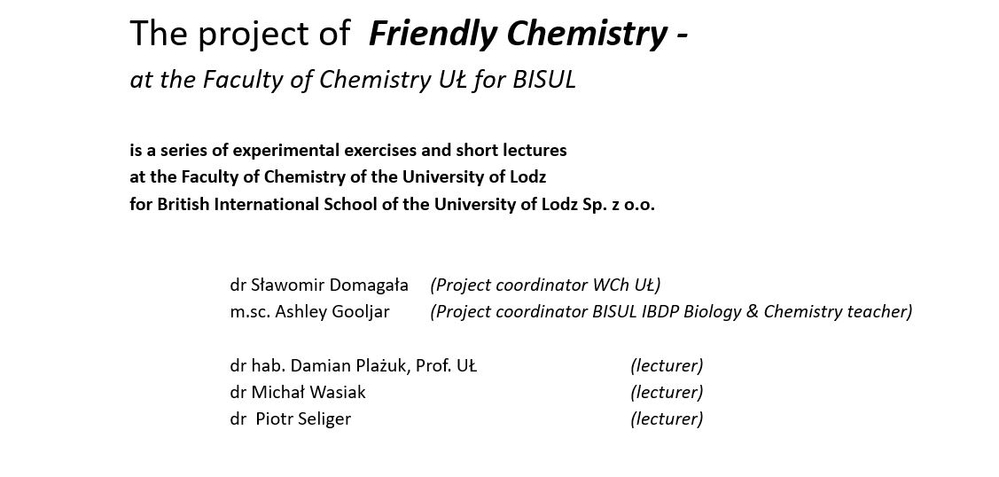 The project of Friendly Chemistry -
at the Faculty of Chemistry UŁ for BISUL

is a series of experimental exercises and short lectures at the Faculty of Chemistry of the University of Lodz for British International School of the University of Lodz Sp. z o.o.

dr Sławomir Domagała (Project coordinator WCh UŁ)
m.sc. Ashley Gooljar (Project coordinator BISUL IBDP Biology & Chemistry teacher)

dr hab. Damian Plażuk, Prof. UŁ (lecturer)
dr Michał Wasiak (lecturer)
dr Piotr Seliger (lecturer)